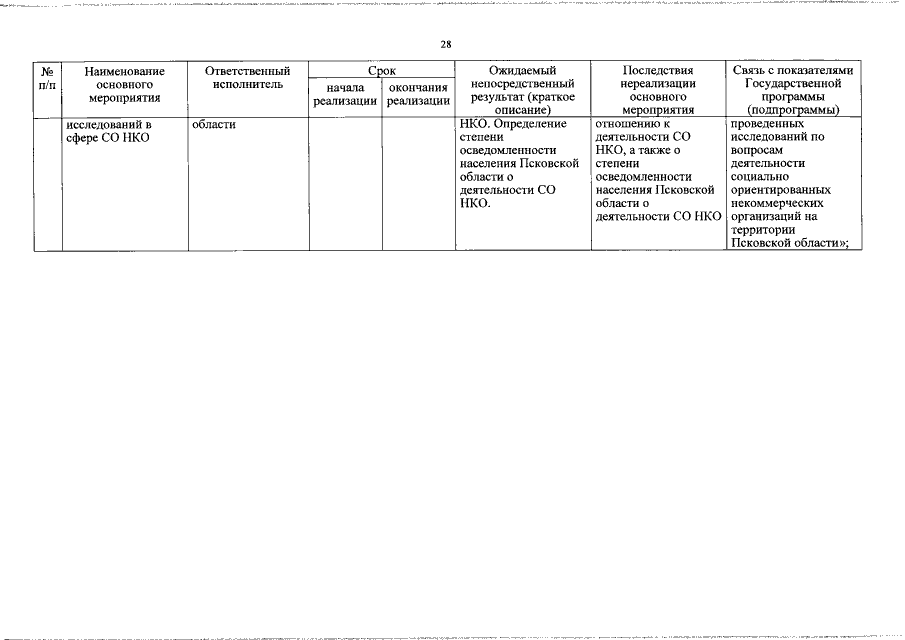 28

| № п/п | Наименование основного мероприятия | Ответственный исполнитель | Срок начала реализации | Срок окончания реализации | Ожидаемый непосредственный результат (краткое описание) | Последствия нереализации основного мероприятия | Связь с показателями Государственной программы (подпрограммы) |
|---|---|---|---|---|---|---|---|
| | исследований в сфере СО НКО | области | | | НКО. Определение степени осведомленности населения Псковской области о деятельности СО НКО. | отношению к деятельности СО НКО, а также о степени осведомленности населения Псковской области о деятельности СО НКО | проведенных исследований по вопросам деятельности социально ориентированных некоммерческих организаций на территории Псковской области»; |